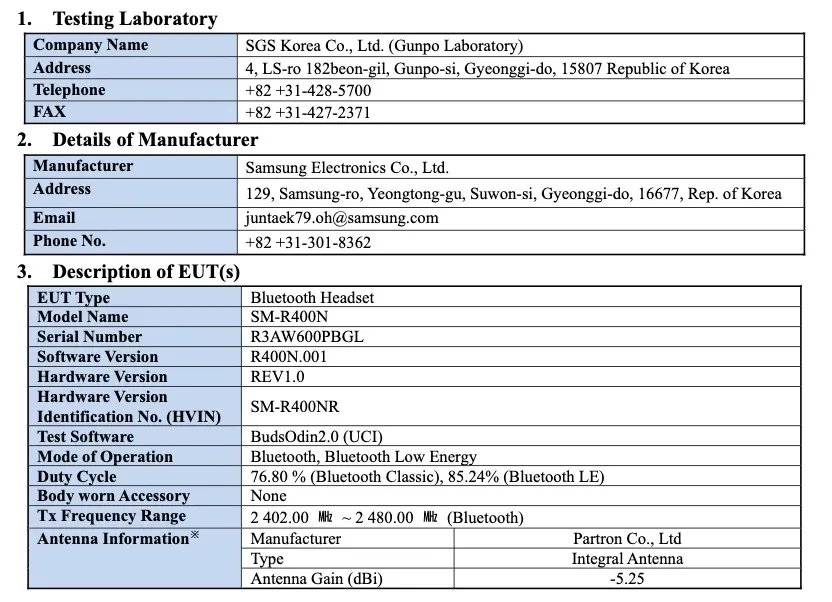 1. Testing Laboratory

| Company Name | SGS Korea Co., Ltd. (Gunpo Laboratory) |
|---|---|
| Address | 4, LS-ro 182beon-gil, Gunpo-si, Gyeonggi-do, 15807 Republic of Korea |
| Telephone | +82 +31-428-5700 |
| FAX | +82 +31-427-2371 |

2. Details of Manufacturer

| Manufacturer | Samsung Electronics Co., Ltd. |
|---|---|
| Address | 129, Samsung-ro, Yeongtong-gu, Suwon-si, Gyeonggi-do, 16677, Rep. of Korea |
| Email | juntaek79.oh@samsung.com |
| Phone No. | +82 +31-301-8362 |

3. Description of EUT(s)

| EUT Type | Bluetooth Headset | |
|---|---|---|
| Model Name | SM-R400N | |
| Serial Number | R3AW600PBGL | |
| Software Version | R400N.001 | |
| Hardware Version | REV1.0 | |
| Hardware Version Identification No. (HVIN) | SM-R400NR | |
| Test Software | BudsOdin2.0 (UCI) | |
| Mode of Operation | Bluetooth, Bluetooth Low Energy | |
| Duty Cycle | 76.80 % (Bluetooth Classic), 85.24% (Bluetooth LE) | |
| Body worn Accessory | None | |
| Tx Frequency Range | 2 402.00 ㎒ ~ 2 480.00 ㎒ (Bluetooth) | |
| Antenna Information※ | Manufacturer | Partron Co., Ltd |
| | Type | Integral Antenna |
| | Antenna Gain (dBi) | -5.25 |